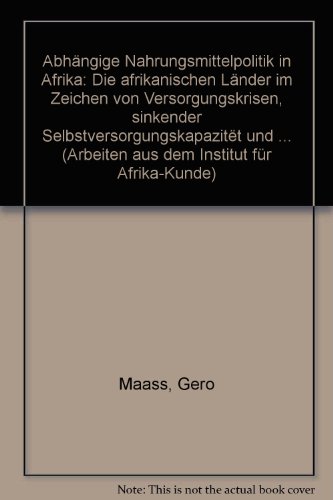 Abhängige Nahrungsmittelpolitik in Afrika: Die afrikanischen Länder im Zeichen von Versorgungskrisen, sinkender Selbstversorgungskapazitët und ... (Arbeiten aus dem Institut für Afrika-Kunde)

Maass, Gero

Note: This is not the actual book cover